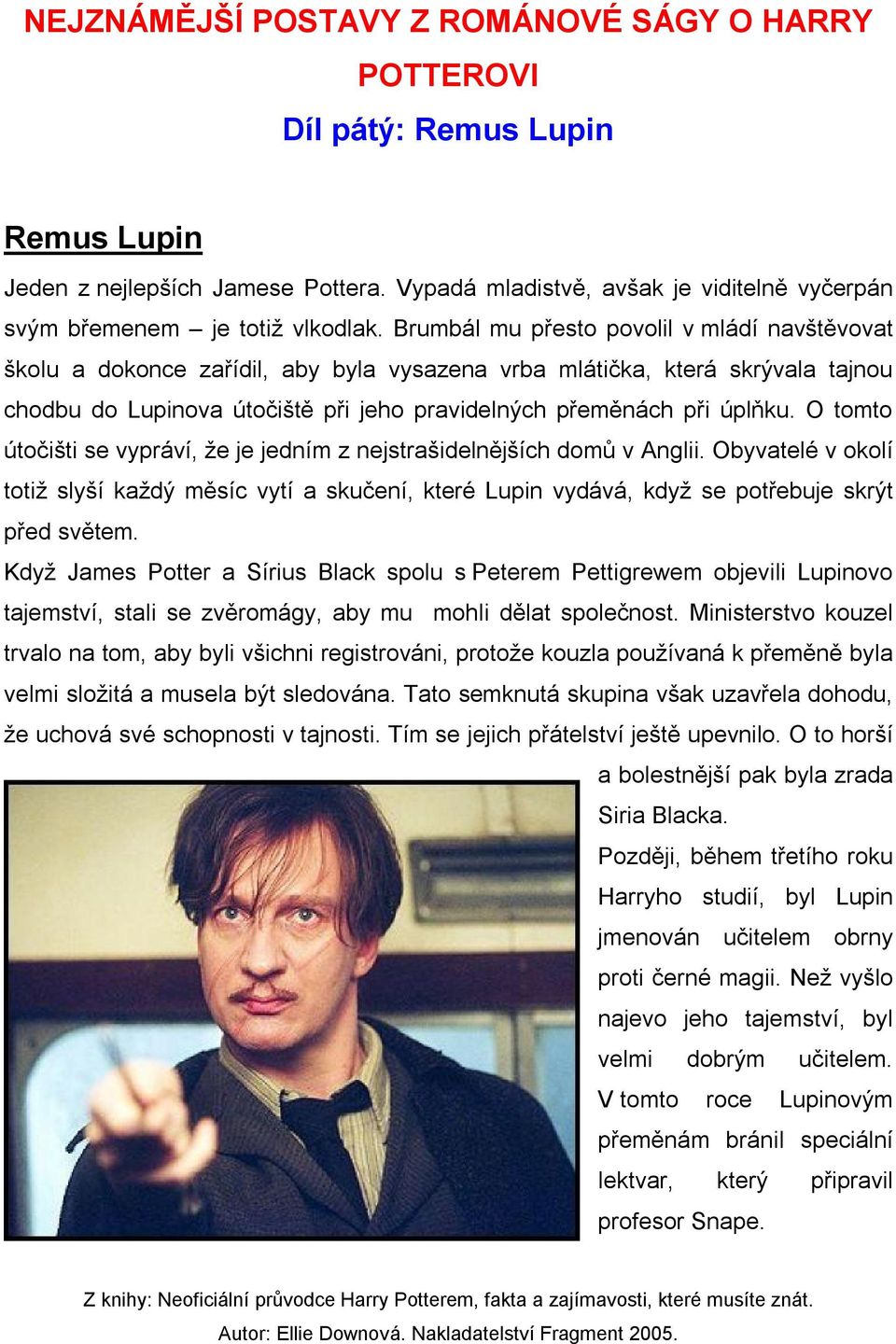 NEJZNÁMĚJŠÍ POSTAVY Z ROMÁNOVÉ SÁGY O HARRY POTTEROVI

Díl pátý: Remus Lupin

Remus Lupin

Jeden z nejlepších Jamese Pottera. Vypadá mladistvě, avšak je viditelně vyčerpán svým břemenem – je totiž vlkodlak. Brumbál mu přesto povolil v mládí navštěvovat školu a dokonce zařídil, aby byla vysazena vrba mlátička, která skrývala tajnou chodbu do Lupinova útočiště při jeho pravidelných přeměnách při úplňku. O tomto útočišti se vypráví, že je jedním z nejstrašidelnějších domů v Anglii. Obyvatelé v okolí totiž slyší každý měsíc vytí a skučení, které Lupin vydává, když se potřebuje skrýt před světem.

Když James Potter a Sírius Black spolu s Peterem Pettigrewem objevili Lupinovo tajemství, stali se zvěromágy, aby mu mohli dělat společnost. Ministerstvo kouzel trvalo na tom, aby byli všichni registrováni, protože kouzla používaná k přeměně byla velmi složitá a musela být sledována. Tato semknutá skupina však uzavřela dohodu, že uchová své schopnosti v tajnosti. Tím se jejich přátelství ještě upevnilo. O to horší a bolestnější pak byla zrada Siria Blacka.

Později, během třetího roku Harryho studií, byl Lupin jmenován učitelem obrny proti černé magii. Než vyšlo najevo jeho tajemství, byl velmi dobrým učitelem. V tomto roce Lupinovým přeměnám bránil speciální lektvar, který připravil profesor Snape.

Z knihy: Neoficiální průvodce Harry Potterem, fakta a zajímavosti, které musíte znát. Autor: Ellie Downová. Nakladatelství Fragment 2005.